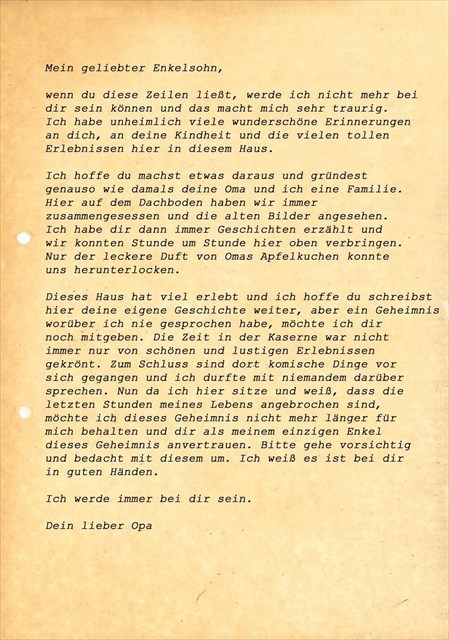 Mein geliebter Enkelsohn,

wenn du diese Zeilen ließt, werde ich nicht mehr bei dir sein können und das macht mich sehr traurig. Ich habe unheimlich viele wunderschöne Erinnerungen an dich, an deine Kindheit und die vielen tollen Erlebnissen hier in diesem Haus.

Ich hoffe du machst etwas daraus und gründest genauso wie damals deine Oma und ich eine Familie. Hier auf dem Dachboden haben wir immer zusammengesessen und die alten Bilder angesehen. Ich habe dir dann immer Geschichten erzählt und wir konnten Stunde um Stunde hier oben verbringen. Nur der leckere Duft von Omas Apfelkuchen konnte uns herunterlocken.

Dieses Haus hat viel erlebt und ich hoffe du schreibst hier deine eigene Geschichte weiter, aber ein Geheimnis worüber ich nie gesprochen habe, möchte ich dir noch mitgeben. Die Zeit in der Kaserne war nicht immer nur von schönen und lustigen Erlebnissen gekrönt. Zum Schluss sind dort komische Dinge vor sich gegangen und ich durfte mit niemandem darüber sprechen. Nun da ich hier sitze und weiß, dass die letzten Stunden meines Lebens angebrochen sind, möchte ich dieses Geheimnis nicht mehr länger für mich behalten und dir als meinem einzigen Enkel dieses Geheimnis anvertrauen. Bitte gehe vorsichtig und bedacht mit diesem um. Ich weiß es ist bei dir in guten Händen.

Ich werde immer bei dir sein.

Dein lieber Opa